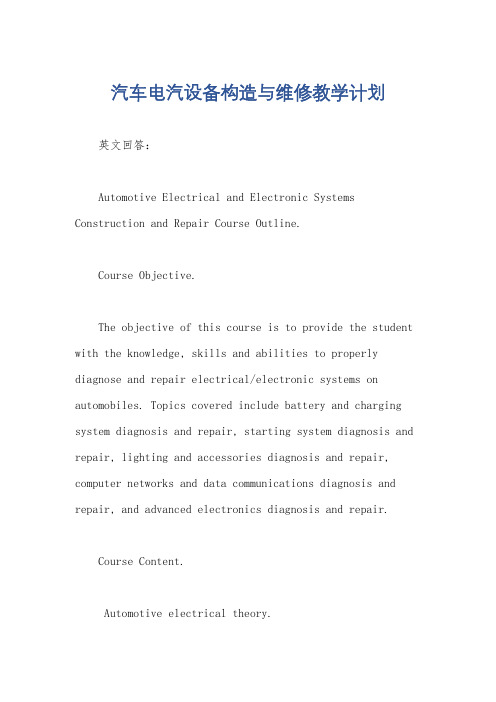 汽车电汽设备构造与维修教学计划

英文回答：

Automotive Electrical and Electronic Systems Construction and Repair Course Outline.

Course Objective.

The objective of this course is to provide the student with the knowledge, skills and abilities to properly diagnose and repair electrical/electronic systems on automobiles. Topics covered include battery and charging system diagnosis and repair, starting system diagnosis and repair, lighting and accessories diagnosis and repair, computer networks and data communications diagnosis and repair, and advanced electronics diagnosis and repair.

Course Content.

Automotive electrical theory.